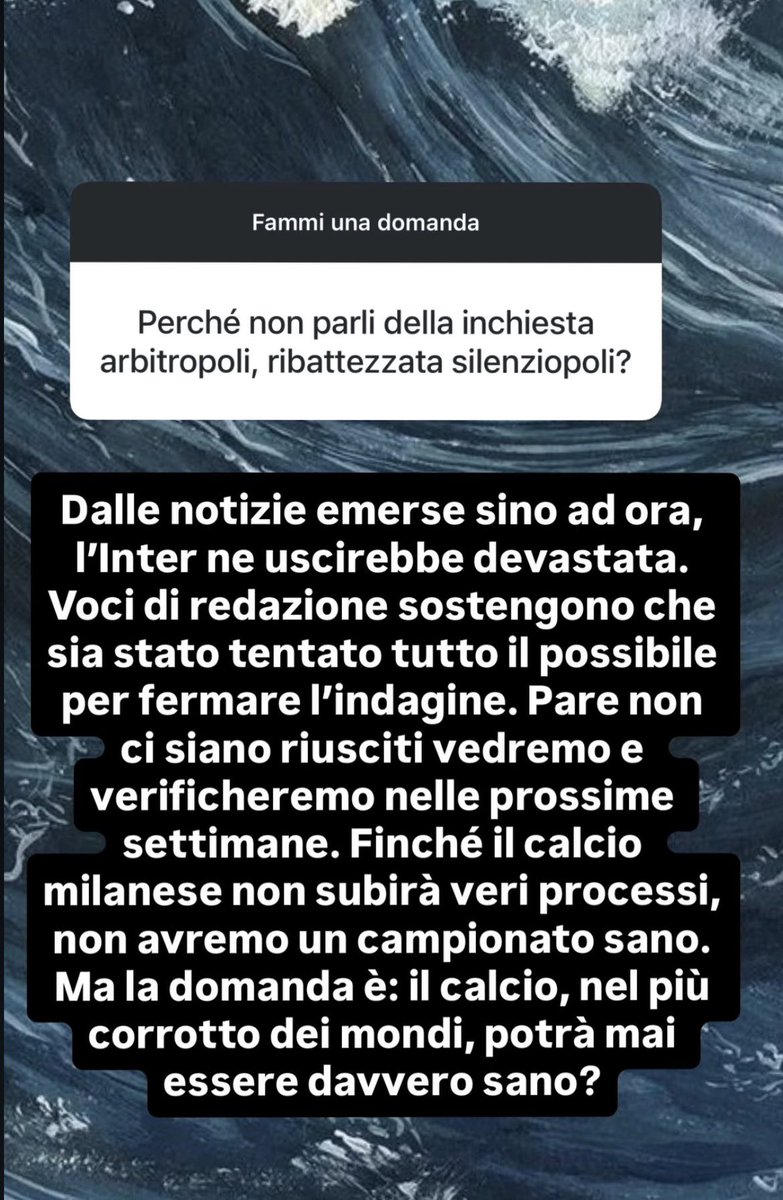 Fammi una domanda

Perché non parli della inchiesta arbitropoli, ribattezzata silenziopoli?

Dalle notizie emerse sino ad ora, l'Inter ne uscirebbe devastata. Voci di redazione sostengono che sia stato tentato tutto il possibile per fermare l'indagine. Pare non ci siano riusciti vedremo e verificheremo nelle prossime settimane. Finché il calcio milanese non subirà veri processi, non avremo un campionato sano. Ma la domanda è: il calcio, nel più corrotto dei mondi, potrà mai essere davvero sano?